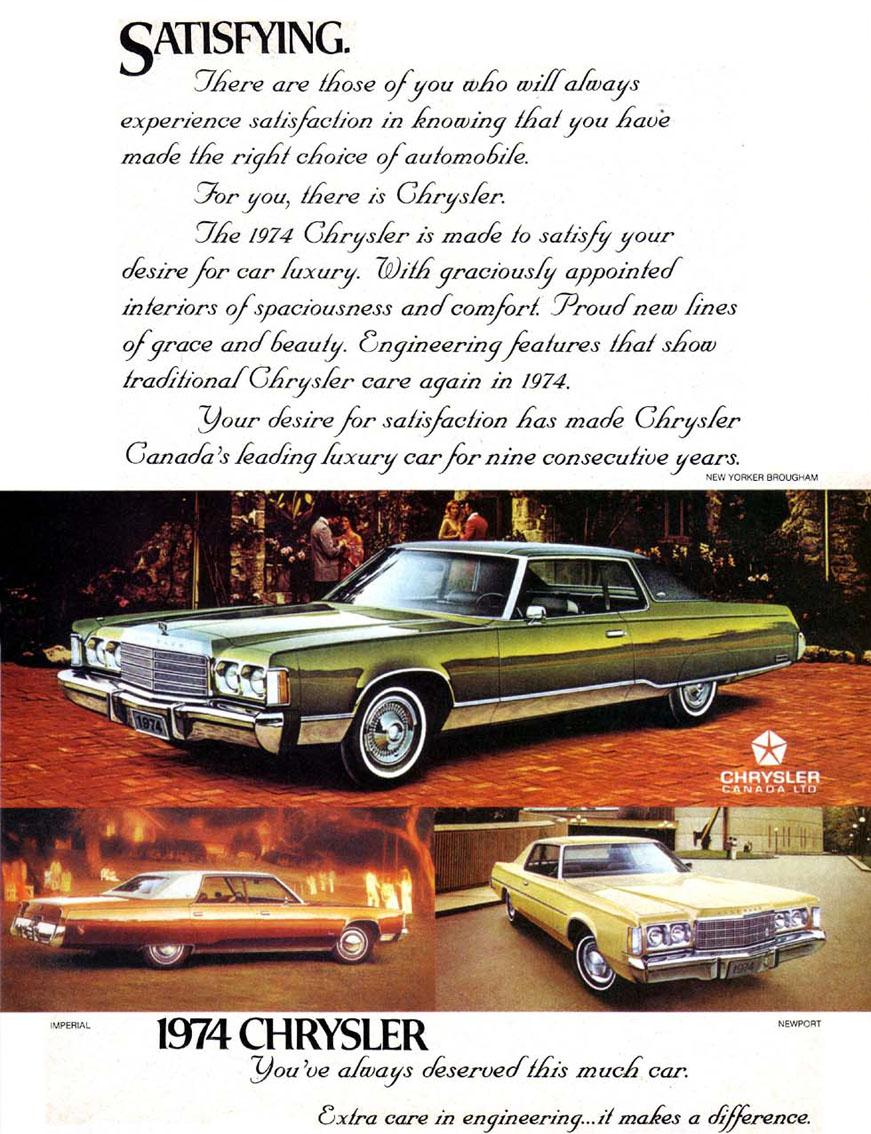 SATISFYING.

There are those of you who will always experience satisfaction in knowing that you have made the right choice of automobile.

For you, there is Chrysler.

The 1974 Chrysler is made to satisfy your desire for car luxury. With graciously appointed interiors of spaciousness and comfort. Proud new lines of grace and beauty. Engineering features that show traditional Chrysler care again in 1974.

Your desire for satisfaction has made Chrysler Canada's leading luxury car for nine consecutive years.

NEW YORKER BROUGHAM

1974

CHRYSLER CANADA LTD

1974

IMPERIAL

1974 CHRYSLER

NEWPORT

You've always deserved this much car.

Extra care in engineering...it makes a difference.